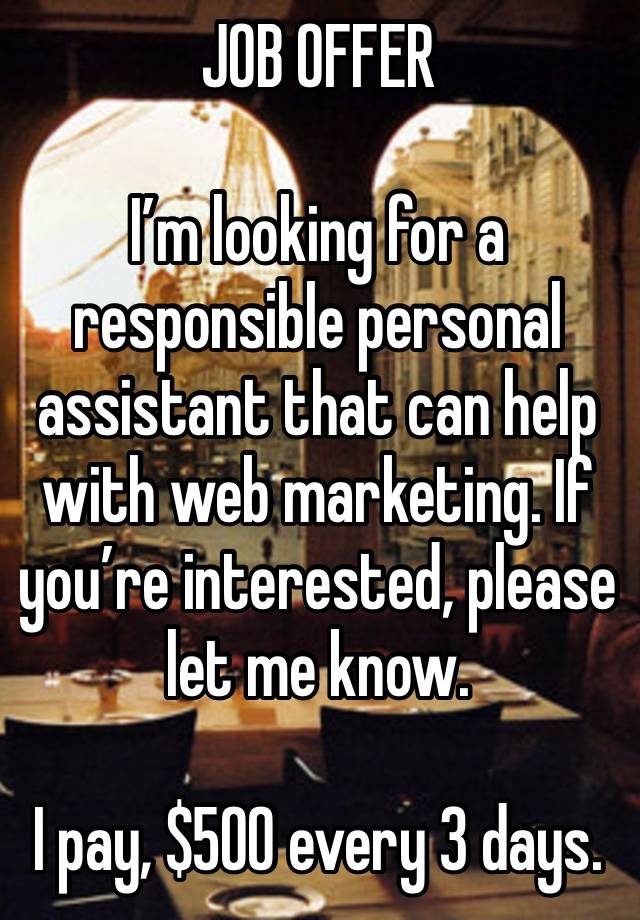 JOB OFFER

I’m looking for a responsible personal assistant that can help with web marketing. If you’re interested, please let me know.

I pay, \$500 every 3 days.